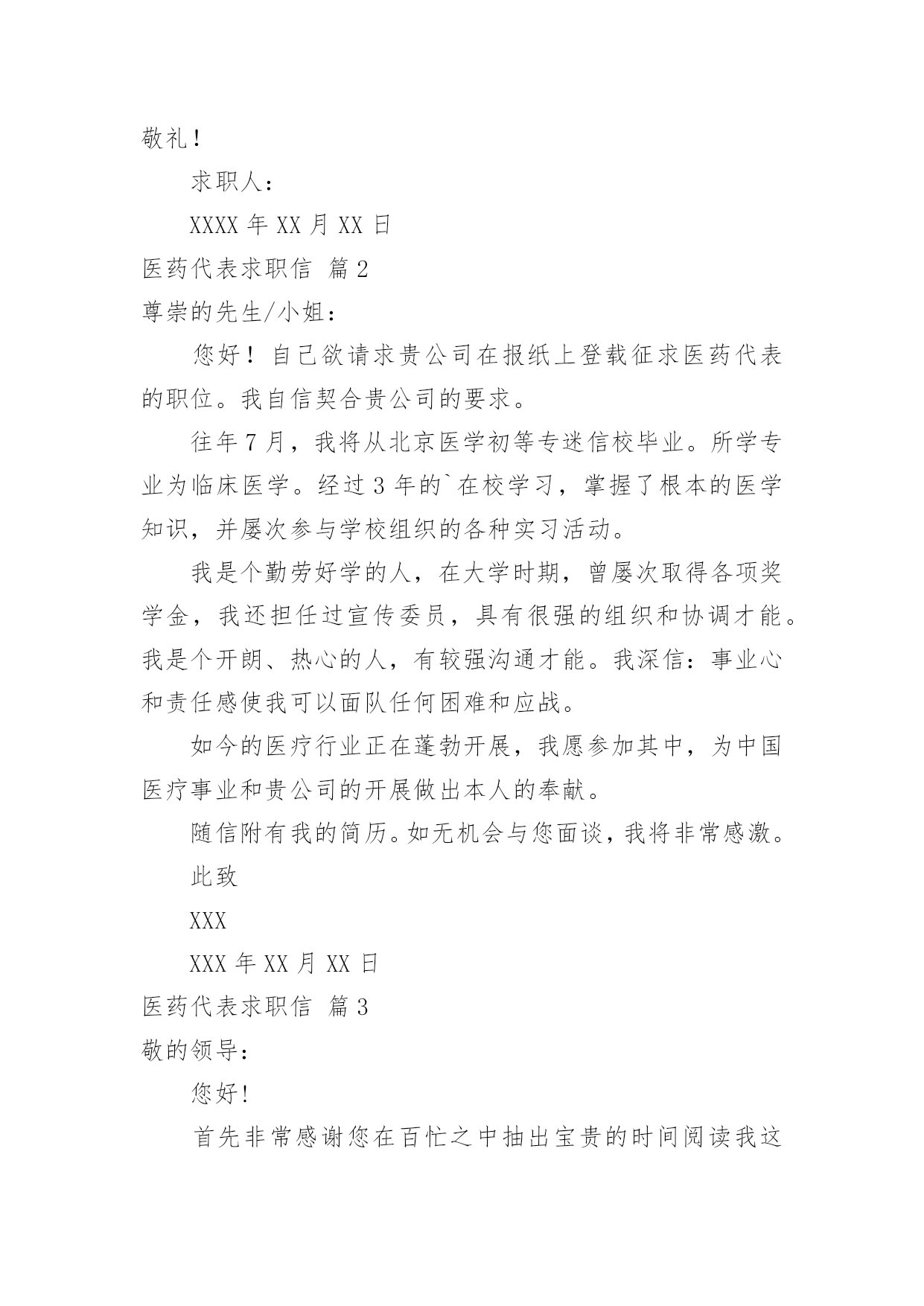 敬礼！

求职人：

XXXX 年 XX 月 XX 日

医药代表求职信 篇 2

尊崇的先生/小姐：

您好！自己欲请求贵公司在报纸上登载征求医药代表的职位。我自信契合贵公司的要求。

往年 7 月，我将从北京医学初等专迷信校毕业。所学专业为临床医学。经过 3 年的`在校学习，掌握了根本的医学知识，并屡次参与学校组织的各种实习活动。

我是个勤劳好学的人，在大学时期，曾屡次取得各项奖学金，我还担任过宣传委员，具有很强的组织和协调才能。我是个开朗、热心的人，有较强沟通才能。我深信：事业心和责任感使我可以面队任何困难和应战。

如今的医疗行业正在蓬勃开展，我愿参加其中，为中国医疗事业和贵公司的开展做出本人的奉献。

随信附有我的简历。如无机会与您面谈，我将非常感激。

此致

XXX

XXX 年 XX 月 XX 日

医药代表求职信 篇 3

敬的领导：

您好!

首先非常感谢您在百忙之中抽出宝贵的时间阅读我这